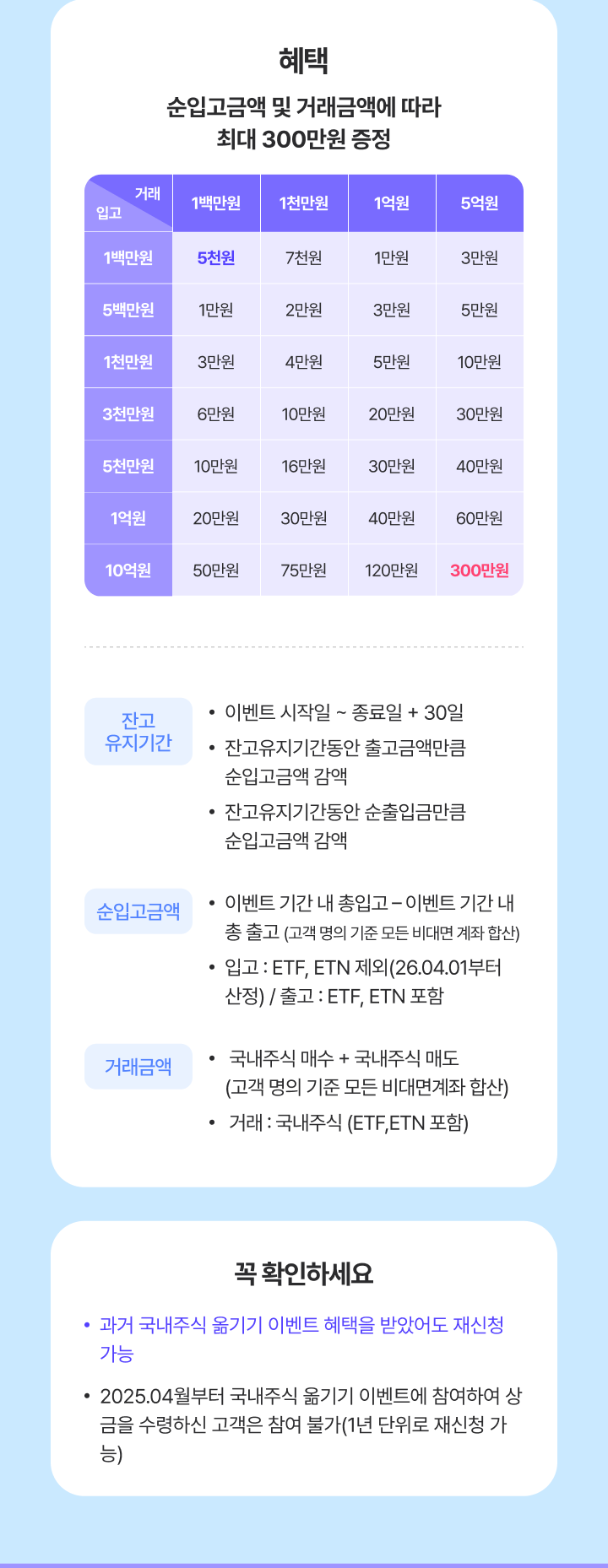 혜택

순입고금액 및 거래금액에 따라
최대 300만원 증정

| 거래 입고 | 1백만원 | 1천만원 | 1억원 | 5억원 |
|---|---|---|---|---|
| 1백만원 | 5천원 | 7천원 | 1만원 | 3만원 |
| 5백만원 | 1만원 | 2만원 | 3만원 | 5만원 |
| 1천만원 | 3만원 | 4만원 | 5만원 | 10만원 |
| 3천만원 | 6만원 | 10만원 | 20만원 | 30만원 |
| 5천만원 | 10만원 | 16만원 | 30만원 | 40만원 |
| 1억원 | 20만원 | 30만원 | 40만원 | 60만원 |
| 10억원 | 50만원 | 75만원 | 120만원 | 300만원 |

잔고
유지기간

• 이벤트 시작일 ~ 종료일 + 30일
• 잔고유지기간동안 출고금액만큼 순입고금액 감액
• 잔고유지기간동안 순출입금만큼 순입고금액 감액

순입고금액

• 이벤트 기간 내 총입고 – 이벤트 기간 내 총 출고 (고객 명의 기준 모든 비대면 계좌 합산)
• 입고 : ETF, ETN 제외(26.04.01부터 산정) / 출고 : ETF, ETN 포함

거래금액

• 국내주식 매수 + 국내주식 매도 (고객 명의 기준 모든 비대면계좌 합산)
• 거래 : 국내주식 (ETF,ETN 포함)

꼭 확인하세요

• 과거 국내주식 옮기기 이벤트 혜택을 받았어도 재신청 가능

• 2025.04월부터 국내주식 옮기기 이벤트에 참여하여 상금을 수령하신 고객은 참여 불가(1년 단위로 재신청 가능)